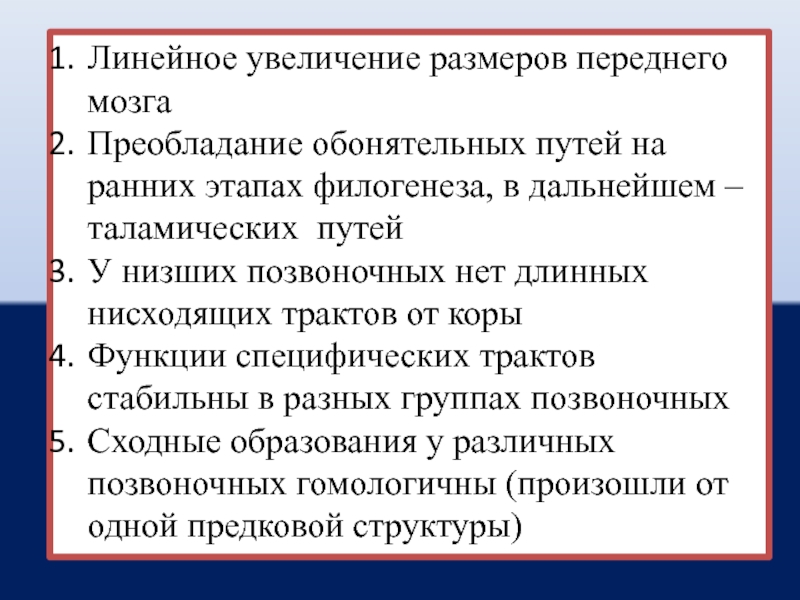 1. Линейное увеличение размеров переднего мозга
2. Преобладание обонятельных путей на ранних этапах филогенеза, в дальнейшем – таламических путей
3. У низших позвоночных нет длинных нисходящих трактов от коры
4. Функции специфических трактов стабильны в разных группах позвоночных
5. Сходные образования у различных позвоночных гомологичны (произошли от одной предковой структуры)